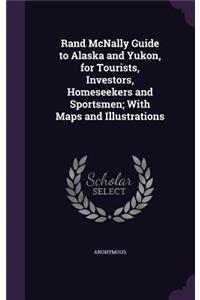 Rand McNally Guide to Alaska and Yukon, for Tourists, Investors, Homeseekers and Sportsmen; With Maps and Illustrations

Scholar SELECT

ANONYMOUS